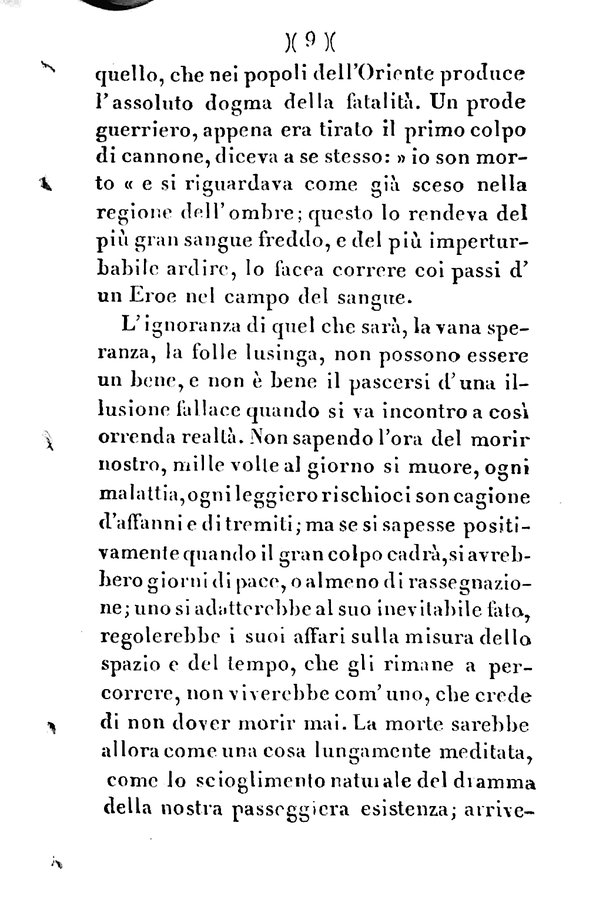 )( 9 )(

quello, che nei popoli dell'Oriente produce l'assoluto dogma della fatalità. Un prode guerriero, appena era tirato il primo colpo di cannone, diceva a se stesso: » io son morto « e si riguardava come già sceso nella regione dell'ombre; questo lo rendeva del più gran sangue freddo, e del più imperturbabile ardire, lo facea correre coi passi d'un Eroe nel campo del sangue.

L'ignoranza di quel che sarà, la vana speranza, la folle lusinga, non possono essere un bene, e non è bene il pascersi d'una illusione fallace quando si va incontro a così orrenda realtà. Non sapendo l'ora del morir nostro, mille volte al giorno si muore, ogni malattia, ogni leggiero rischio ci son cagione d'affanni e di tremiti; ma se si sapesse positivamente quando il gran colpo cadrà, si avrebbero giorni di pace, o almeno di rassegnazione; uno si adatterebbe al suo inevitabile fato, regolerebbe i suoi affari sulla misura dello spazio e del tempo, che gli rimane a percorrere, non viverebbe com'uno, che crede di non dover morir mai. La morte sarebbe allora come una cosa lungamente meditata, come lo scioglimento naturale del dramma della nostra passeggiera esistenza; arrive-